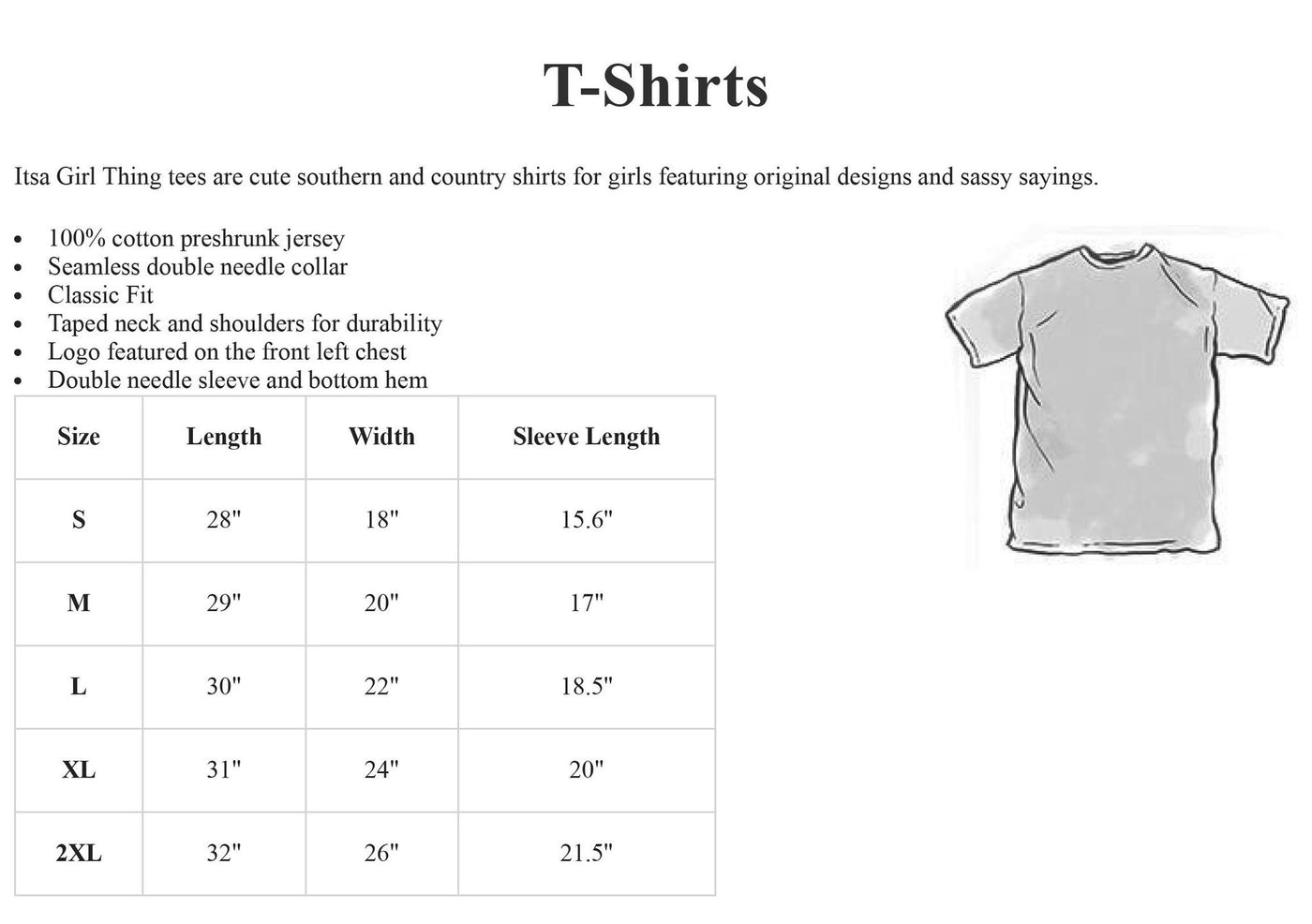 T-Shirts

Itsa Girl Thing tees are cute southern and country shirts for girls featuring original designs and sassy sayings.

- 100% cotton preshrunk jersey
- Seamless double needle collar
- Classic Fit
- Taped neck and shoulders for durability
- Logo featured on the front left chest
- Double needle sleeve and bottom hem

| Size | Length | Width | Sleeve Length |
|---|---|---|---|
| S | 28" | 18" | 15.6" |
| M | 29" | 20" | 17" |
| L | 30" | 22" | 18.5" |
| XL | 31" | 24" | 20" |
| 2XL | 32" | 26" | 21.5" |